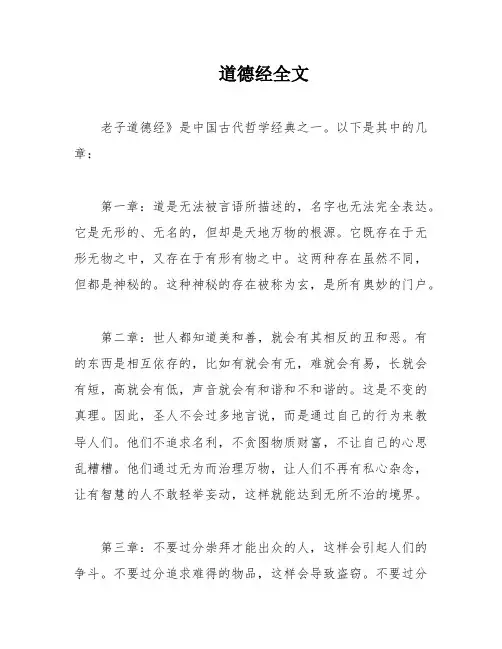 道德经全文

老子道德经》是中国古代哲学经典之一。以下是其中的几章：

第一章：道是无法被言语所描述的，名字也无法完全表达。它是无形的、无名的，但却是天地万物的根源。它既存在于无形无物之中，又存在于有形有物之中。这两种存在虽然不同，但都是神秘的。这种神秘的存在被称为玄，是所有奥妙的门户。

第二章：世人都知道美和善，就会有其相反的丑和恶。有的东西是相互依存的，比如有就会有无，难就会有易，长就会有短，高就会有低，声音就会有和谐和不和谐的。这是不变的真理。因此，圣人不会过多地言说，而是通过自己的行为来教导人们。他们不追求名利，不贪图物质财富，不让自己的心思乱糟糟。他们通过无为而治理万物，让人们不再有私心杂念，让有智慧的人不敢轻举妄动，这样就能达到无所不治的境界。

第三章：不要过分崇拜才能出众的人，这样会引起人们的争斗。不要过分追求难得的物品，这样会导致盗窃。不要过分